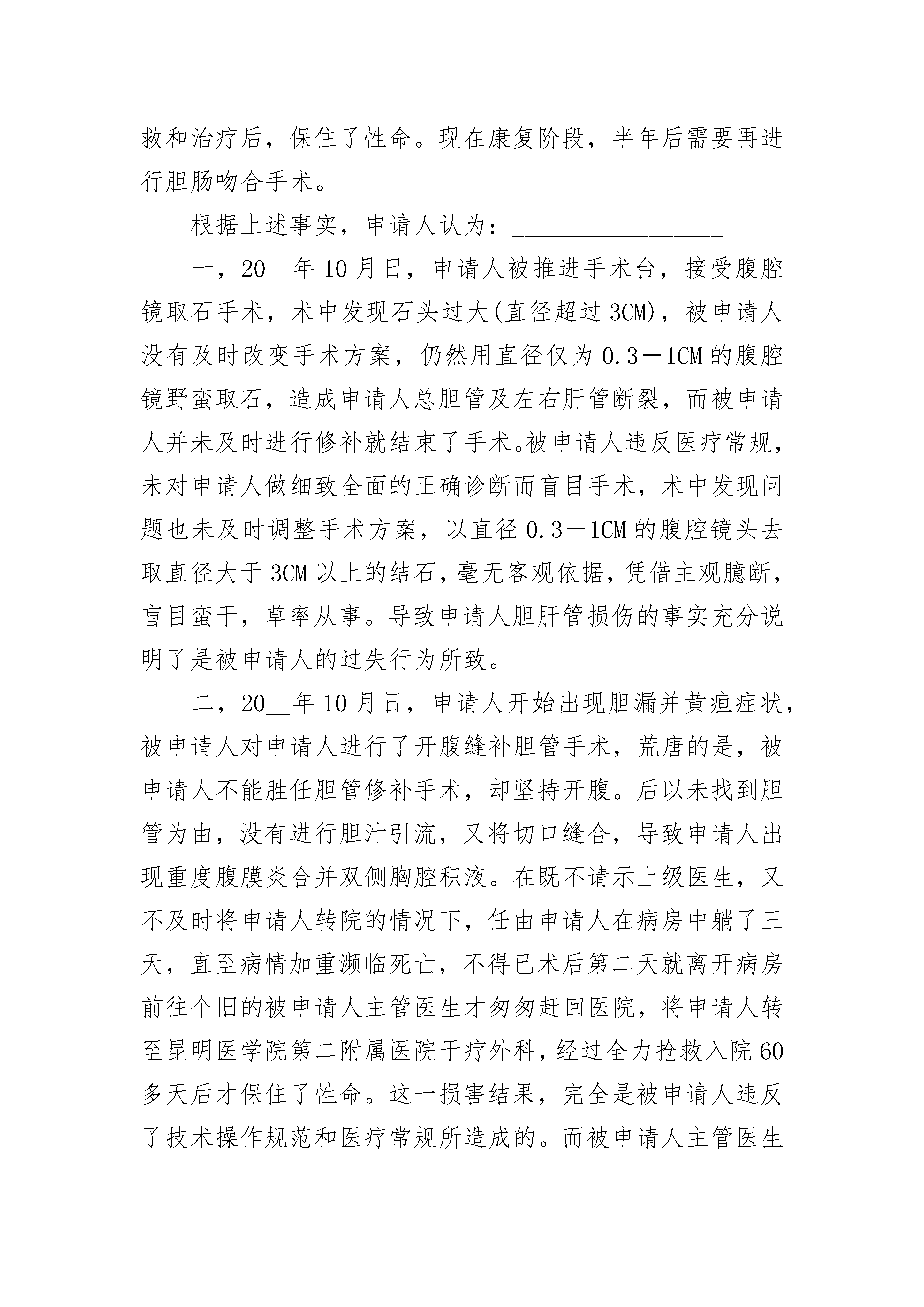 救和治疗后，保住了性命。现在康复阶段，半年后需要再进行胆肠吻合手术。

根据上述事实，申请人认为：________________

一，20__年10月日，申请人被推进手术台，接受腹腔镜取石手术，术中发现石头过大(直径超过3CM)，被申请人没有及时改变手术方案，仍然用直径仅为0.3－1CM的腹腔镜野蛮取石，造成申请人总胆管及左右肝管断裂，而被申请人并未及时进行修补就结束了手术。被申请人违反医疗常规，未对申请人做细致全面的正确诊断而盲目手术，术中发现问题也未及时调整手术方案，以直径0.3－1CM的腹腔镜头去取直径大于3CM以上的结石，毫无客观依据，凭借主观臆断，盲目蛮干，草率从事。导致申请人胆肝管损伤的事实充分说明了是被申请人的过失行为所致。

二，20__年10月日，申请人开始出现胆漏并黄疸症状，被申请人对申请人进行了开腹缝补胆管手术，荒唐的是，被申请人不能胜任胆管修补手术，却坚持开腹。后以未找到胆管为由，没有进行胆汁引流，又将切口缝合，导致申请人出现重度腹膜炎合并双侧胸腔积液。在既不请示上级医生，又不及时将申请人转院的情况下，任由申请人在病房中躺了三天，直至病情加重濒临死亡，不得已术后第二天就离开病房前往个旧的被申请人主管医生才匆匆赶回医院，将申请人转至昆明医学院第二附属医院干疗外科，经过全力抢救入院60多天后才保住了性命。这一损害结果，完全是被申请人违反了技术操作规范和医疗常规所造成的。而被申请人主管医生